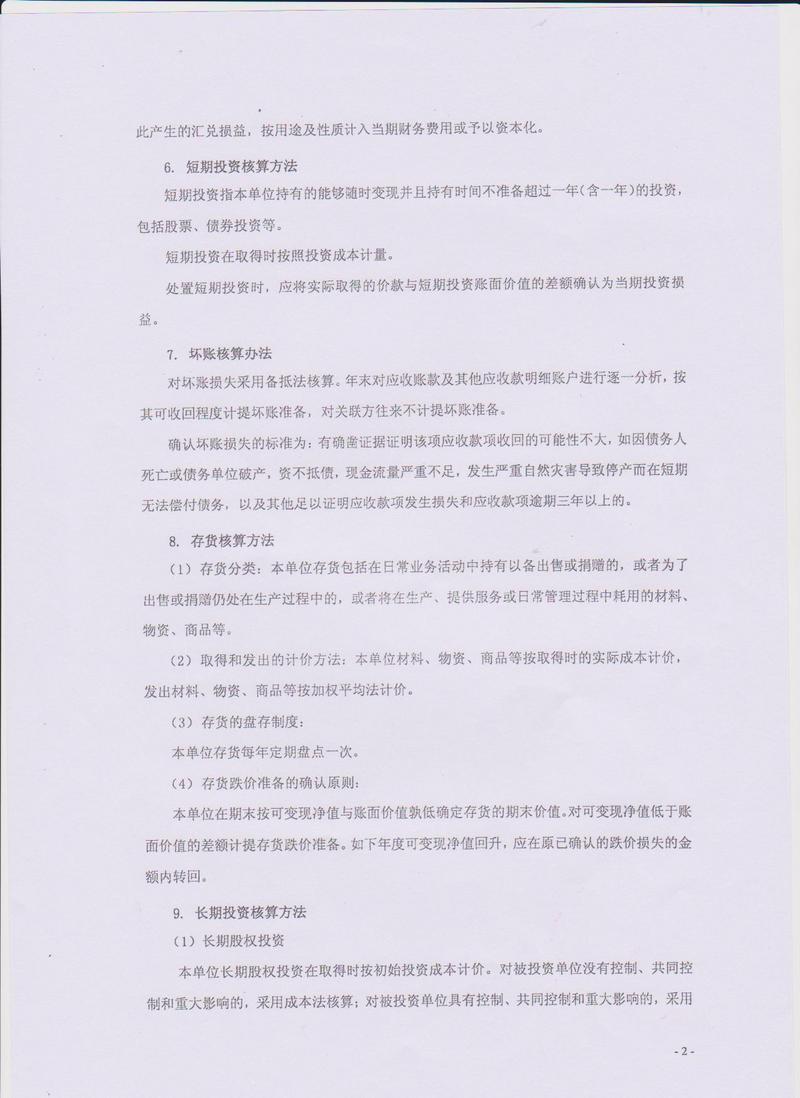 此产生的汇兑损益，按用途及性质计入当期财务费用或予以资本化。

6. 短期投资核算方法

短期投资指本单位持有的能够随时变现并且持有时间不准备超过一年(含一年)的投资，包括股票、债券投资等。

短期投资在取得时按照投资成本计量。

处置短期投资时，应将实际取得的价款与短期投资账面价值的差额确认为当期投资损益。

7. 坏账核算办法

对坏账损失采用备抵法核算。年末对应收账款及其他应收款明细账户进行逐一分析，按其可收回程度计提坏账准备，对关联方往来不计提坏账准备。

确认坏账损失的标准为：有确凿证据证明该项应收款项收回的可能性不大，如因债务人死亡或债务单位破产，资不抵债，现金流量严重不足，发生严重自然灾害导致停产而在短期无法偿付债务，以及其他足以证明应收款项发生损失和应收款项逾期三年以上的。

8. 存货核算方法

（1）存货分类：本单位存货包括在日常业务活动中持有以备出售或捐赠的，或者为了出售或捐赠仍处在生产过程中的，或者将在生产、提供服务或日常管理过程中耗用的材料、物资、商品等。

（2）取得和发出的计价方法：本单位材料、物资、商品等按取得时的实际成本计价，发出材料、物资、商品等按加权平均法计价。

（3）存货的盘存制度：

本单位存货每年定期盘点一次。

（4）存货跌价准备的确认原则：

本单位在期末按可变现净值与账面价值孰低确定存货的期末价值。对可变现净值低于账面价值的差额计提存货跌价准备。如下年度可变现净值回升，应在原已确认的跌价损失的金额内转回。

9. 长期投资核算方法

（1）长期股权投资

本单位长期股权投资在取得时按初始投资成本计价。对被投资单位没有控制、共同控制和重大影响的，采用成本法核算；对被投资单位具有控制、共同控制和重大影响的，采用

- 2 -